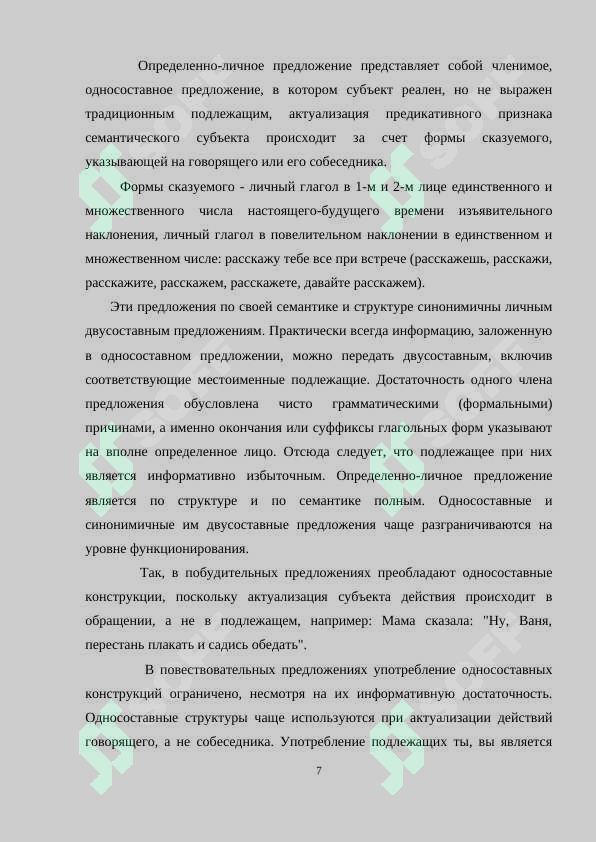 Определенно-личное предложение представляет собой членимое, односоставное предложение, в котором субъект реален, но не выражен традиционным подлежащим, актуализация предикативного признака семантического субъекта происходит за счет формы сказуемого, указывающей на говорящего или его собеседника.

Формы сказуемого - личный глагол в 1-м и 2-м лице единственного и множественного числа настоящего-будущего времени изъявительного наклонения, личный глагол в повелительном наклонении в единственном и множественном числе: расскажу тебе все при встрече (расскажешь, расскажи, расскажите, расскажем, расскажете, давайте расскажем).

Эти предложения по своей семантике и структуре синонимичны личным двусоставным предложениям. Практически всегда информацию, заложенную в односоставном предложении, можно передать двусоставным, включив соответствующие местоименные подлежащие. Достаточность одного члена предложения обусловлена чисто грамматическими (формальными) причинами, а именно окончания или суффиксы глагольных форм указывают на вполне определенное лицо. Отсюда следует, что подлежащее при них является информативно избыточным. Определенно-личное предложение является по структуре и по семантике полным. Односоставные и синонимичные им двусоставные предложения чаще разграничиваются на уровне функционирования.

Так, в побудительных предложениях преобладают односоставные конструкции, поскольку актуализация субъекта действия происходит в обращении, а не в подлежащем, например: Мама сказала: "Ну, Ваня, перестань плакать и садись обедать".

В повествовательных предложениях употребление односоставных конструкций ограничено, несмотря на их информативную достаточность. Односоставные структуры чаще используются при актуализации действий говорящего, а не собеседника. Употребление подлежащих ты, вы является

7